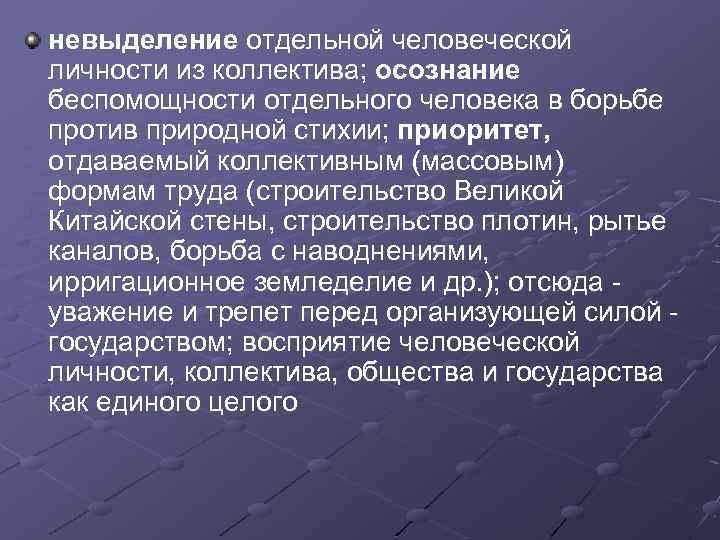 невыделение отдельной человеческой личности из коллектива; осознание беспомощности отдельного человека в борьбе против природной стихии; приоритет, отдаваемый коллективным (массовым) формам труда (строительство Великой Китайской стены, строительство плотин, рытье каналов, борьба с наводнениями, ирригационное земледелие и др.); отсюда - уважение и трепет перед организующей силой - государством; восприятие человеческой личности, коллектива, общества и государства как единого целого